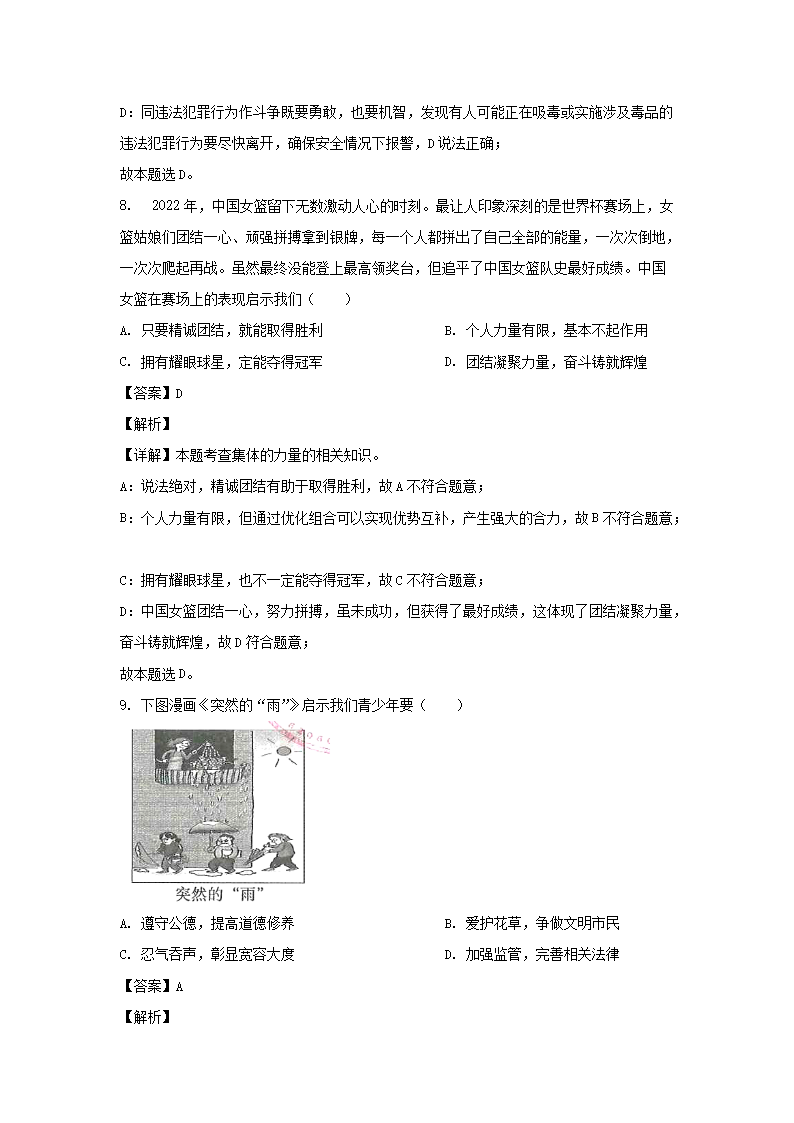 D：同违法犯罪行为作斗争既要勇敢，也要机智，发现有人可能正在吸毒或实施涉及毒品的违法犯罪行为要尽快离开，确保安全情况下报警，D说法正确；

故本题选D。

8. 2022年，中国女篮留下无数激动人心的时刻。最让人印象深刻的是世界杯赛场上，女篮姑娘们团结一心、顽强拼搏拿到银牌，每一个人都拼出了自己全部的能量，一次次倒地，一次次爬起再战。虽然最终没能登上最高领奖台，但追平了中国女篮队史最好成绩。中国女篮在赛场上的表现启示我们（ ）

A. 只要精诚团结，就能取得胜利

B. 个人力量有限，基本不起作用

C. 拥有耀眼球星，定能夺得冠军

D. 团结凝聚力量，奋斗铸就辉煌

【答案】D

【解析】

【详解】本题考查集体的力量的相关知识。

A：说法绝对，精诚团结有助于取得胜利，故A不符合题意；

B：个人力量有限，但通过优化组合可以实现优势互补，产生强大的合力，故B不符合题意；

C：拥有耀眼球星，也不一定能夺得冠军，故C不符合题意；

D：中国女篮团结一心，努力拼搏，虽未成功，但获得了最好成绩，这体现了团结凝聚力量，奋斗铸就辉煌，故D符合题意；

故本题选D。

9. 下图漫画《突然的“雨”》启示我们青少年要（ ）

突然的“雨”

A. 遵守公德，提高道德修养

B. 爱护花草，争做文明市民

C. 忍气吞声，彰显宽容大度

D. 加强监管，完善相关法律

【答案】A

【解析】